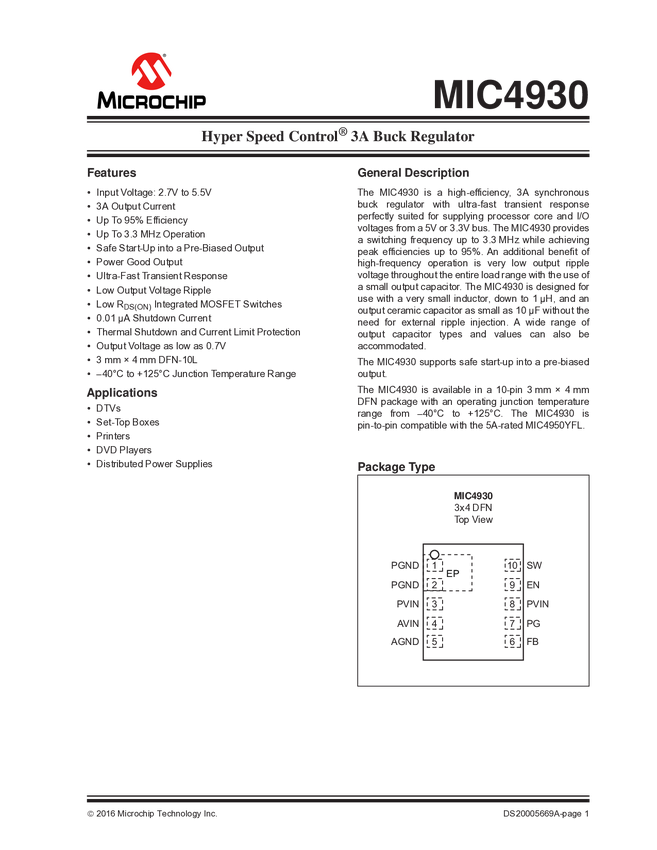 MICROCHIP

MIC4930

Hyper Speed Control® 3A Buck Regulator

Features

• Input Voltage: 2.7V to 5.5V
• 3A Output Current
• Up To 95% Efficiency
• Up To 3.3 MHz Operation
• Safe Start-Up into a Pre-Biased Output
• Power Good Output
• Ultra-Fast Transient Response
• Low Output Voltage Ripple
• Low $R_{DS(ON)}$ Integrated MOSFET Switches
• 0.01 µA Shutdown Current
• Thermal Shutdown and Current Limit Protection
• Output Voltage as low as 0.7V
• 3 mm × 4 mm DFN-10L
• –40°C to +125°C Junction Temperature Range

Applications

• DTVs
• Set-Top Boxes
• Printers
• DVD Players
• Distributed Power Supplies

General Description

The MIC4930 is a high-efficiency, 3A synchronous buck regulator with ultra-fast transient response perfectly suited for supplying processor core and I/O voltages from a 5V or 3.3V bus. The MIC4930 provides a switching frequency up to 3.3 MHz while achieving peak efficiencies up to 95%. An additional benefit of high-frequency operation is very low output ripple voltage throughout the entire load range with the use of a small output capacitor. The MIC4930 is designed for use with a very small inductor, down to 1 µH, and an output ceramic capacitor as small as 10 µF without the need for external ripple injection. A wide range of output capacitor types and values can also be accommodated.

The MIC4930 supports safe start-up into a pre-biased output.

The MIC4930 is available in a 10-pin 3 mm × 4 mm DFN package with an operating junction temperature range from –40°C to +125°C. The MIC4930 is pin-to-pin compatible with the 5A-rated MIC4950YFL.

Package Type

MIC4930
3x4 DFN
Top View

PGND 1
PGND 2
PVIN 3
AVIN 4
AGND 5
EP
10 SW
9 EN
8 PVIN
7 PG
6 FB

© 2016 Microchip Technology Inc.

DS20005669A-page 1